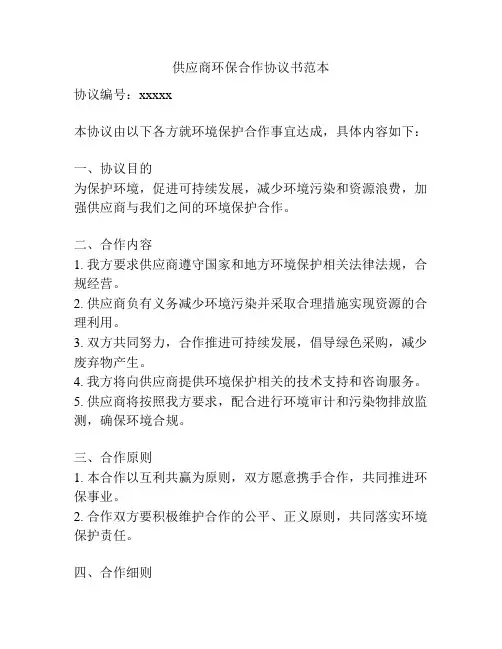 供应商环保合作协议书范本

协议编号：xxxxx

本协议由以下各方就环境保护合作事宜达成，具体内容如下：

一、协议目的
为保护环境，促进可持续发展，减少环境污染和资源浪费，加强供应商与我们之间的环境保护合作。

二、合作内容
1. 我方要求供应商遵守国家和地方环境保护相关法律法规，合规经营。
2. 供应商负有义务减少环境污染并采取合理措施实现资源的合理利用。
3. 双方共同努力，合作推进可持续发展，倡导绿色采购，减少废弃物产生。
4. 我方将向供应商提供环境保护相关的技术支持和咨询服务。
5. 供应商将按照我方要求，配合进行环境审计和污染物排放监测，确保环境合规。

三、合作原则
1. 本合作以互利共赢为原则，双方愿意携手合作，共同推进环保事业。
2. 合作双方要积极维护合作的公平、正义原则，共同落实环境保护责任。

四、合作细则